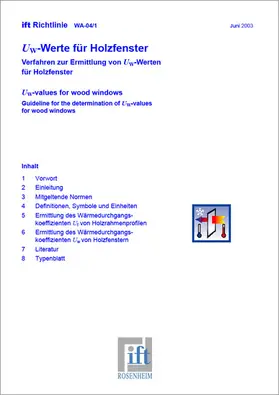 ift Richtlinie WA-04/1

Juni 2003

$U_W$-Werte für Holzfenster

Verfahren zur Ermittlung von $U_W$-Werten für Holzfenster

$U_W$-values for wood windows

Guideline for the determination of $U_W$-values for wood windows

Inhalt

1 Vorwort
2 Einleitung
3 Mitgeltende Normen
4 Definitionen, Symbole und Einheiten
5 Ermittlung des Wärmedurchgangskoeffizienten $U_f$ von Holzrahmenprofilen
6 Ermittlung des Wärmedurchgangskoeffizienten $U_w$ von Holzfenstern
7 Literatur
8 Typenblatt

ift
ROSENHEIM